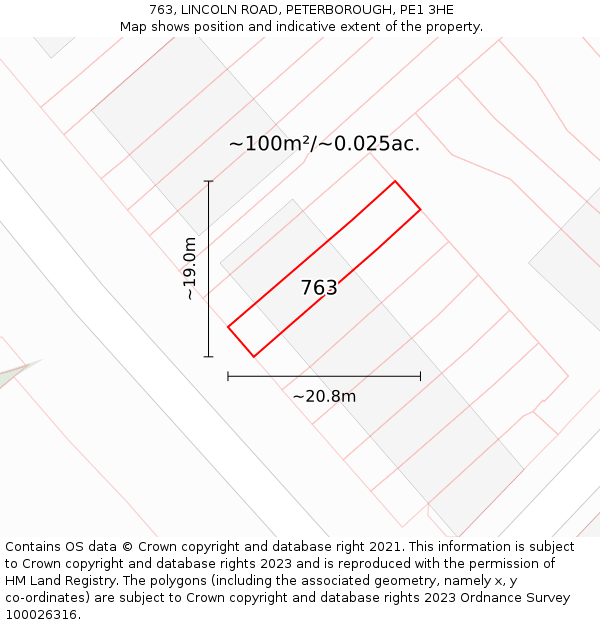 763, LINCOLN ROAD, PETERBOROUGH, PE1 3HE
Map shows position and indicative extent of the property.

~100m²/~0.025ac.

~19.0m

763

~20.8m

Contains OS data © Crown copyright and database right 2021. This information is subject to Crown copyright and database rights 2023 and is reproduced with the permission of HM Land Registry. The polygons (including the associated geometry, namely x, y co-ordinates) are subject to Crown copyright and database rights 2023 Ordnance Survey 100026316.